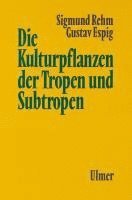 Sigmund Rehm
Gustav Espig

Die Kulturpflanzen der Tropen und Subtropen

Ulmer